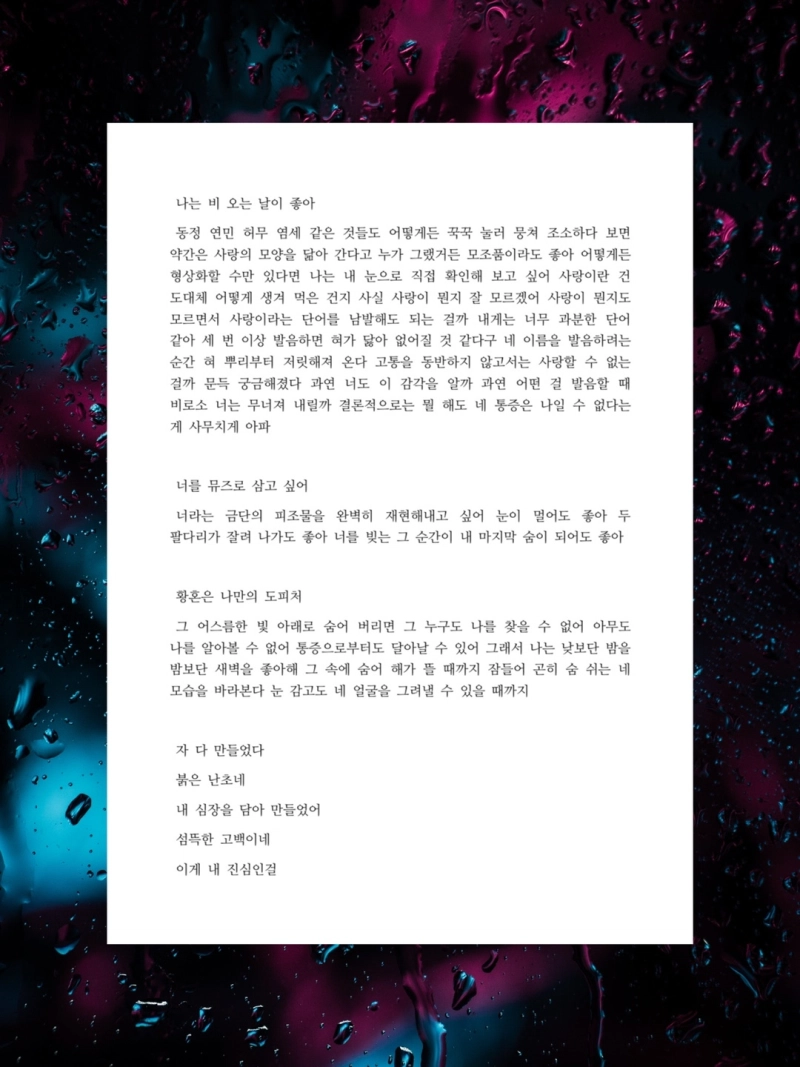 나는 비 오는 날이 좋아

동정 연민 허무 염세 같은 것들도 어떻게든 꾹꾹 눌러 뭉쳐 조소하다 보면 약간은 사랑의 모양을 닮아 간다고 누가 그랬거든 모조품이라도 좋아 어떻게든 형상화할 수만 있다면 나는 내 눈으로 직접 확인해 보고 싶어 사랑이란 건 도대체 어떻게 생겨 먹은 건지 사실 사랑이 뭔지 잘 모르겠어 사랑이 뭔지도 모르면서 사랑이라는 단어를 남발해도 되는 걸까 내게는 너무 과분한 단어 같아 세 번 이상 발음하면 혀가 닳아 없어질 것 같다구 네 이름을 발음하려는 순간 혀 뿌리부터 저릿해져 온다 고통을 동반하지 않고서는 사랑할 수 없는 걸까 문득 궁금해졌다 과연 너도 이 감각을 알까 과연 어떤 걸 발음할 때 비로소 너는 무너져 내릴까 결론적으로는 뭘 해도 네 통증은 나일 수 없다는 게 사무치게 아파

너를 뮤즈로 삼고 싶어

너라는 금단의 피조물을 완벽히 재현해내고 싶어 눈이 멀어도 좋아 두 팔다리가 잘려 나가도 좋아 너를 빚는 그 순간이 내 마지막 숨이 되어도 좋아

황혼은 나만의 도피처

그 어스름한 빛 아래로 숨어 버리면 그 누구도 나를 찾을 수 없어 아무도 나를 알아볼 수 없어 통증으로부터도 달아날 수 있어 그래서 나는 낮보단 밤을 밤보단 새벽을 좋아해 그 속에 숨어 해가 뜰 때까지 잠들어 곤히 숨 쉬는 네 모습을 바라본다 눈 감고도 네 얼굴을 그려낼 수 있을 때까지

자 다 만들었다

붉은 난초네

내 심장을 담아 만들었어

섬뜩한 고백이네

이게 내 진심인걸